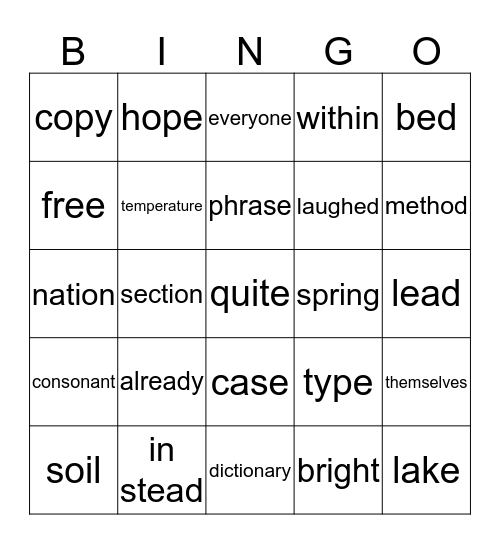 | B | I | N | G | O |
|---|---|---|---|---|
| copy | hope | everyone | within | bed |
| free | temperature | phrase | laughed | method |
| nation | section | quite | spring | lead |
| consonant | already | case | type | themselves |
| soil | in stead | dictionary | bright | lake |